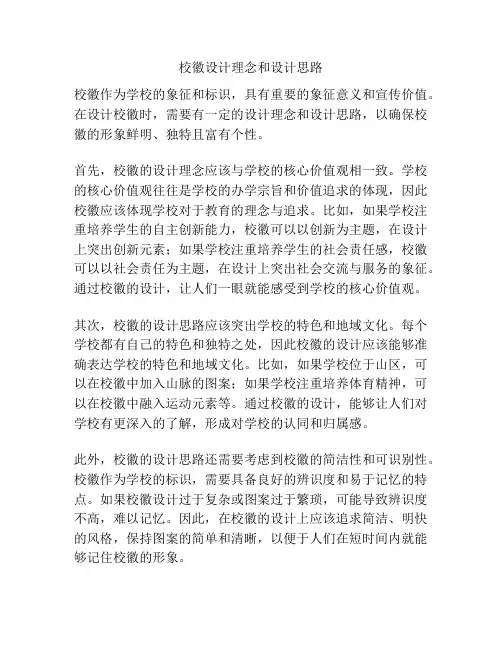 校徽设计理念和设计思路

校徽作为学校的象征和标识，具有重要的象征意义和宣传价值。在设计校徽时，需要有一定的设计理念和设计思路，以确保校徽的形象鲜明、独特且富有个性。

首先，校徽的设计理念应该与学校的核心价值观相一致。学校的核心价值观往往是学校的办学宗旨和价值追求的体现，因此校徽应该体现学校对于教育的理念与追求。比如，如果学校注重培养学生的自主创新能力，校徽可以以创新为主题，在设计上突出创新元素；如果学校注重培养学生的社会责任感，校徽可以以社会责任为主题，在设计上突出社会交流与服务的象征。通过校徽的设计，让人们一眼就能感受到学校的核心价值观。

其次，校徽的设计思路应该突出学校的特色和地域文化。每个学校都有自己的特色和独特之处，因此校徽的设计应该能够准确表达学校的特色和地域文化。比如，如果学校位于山区，可以在校徽中加入山脉的图案；如果学校注重培养体育精神，可以在校徽中融入运动元素等。通过校徽的设计，能够让人们对学校有更深入的了解，形成对学校的认同和归属感。

此外，校徽的设计思路还需要考虑到校徽的简洁性和可识别性。校徽作为学校的标识，需要具备良好的辨识度和易于记忆的特点。如果校徽设计过于复杂或图案过于繁琐，可能导致辨识度不高，难以记忆。因此，在校徽的设计上应该追求简洁、明快的风格，保持图案的简单和清晰，以便于人们在短时间内就能够记住校徽的形象。